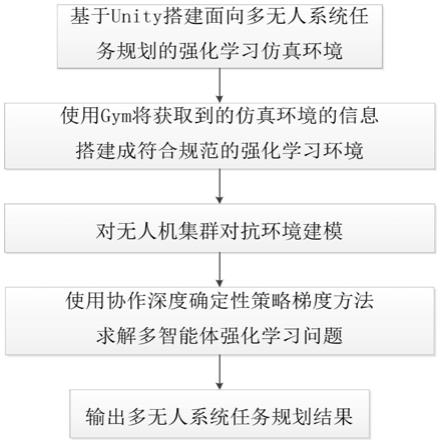 基于Unity搭建面向多无人系统任务规划的强化学习仿真环境

使用Gym将获取到的仿真环境的信息搭建成符合规范的强化学习环境

对无人机集群对抗环境建模

使用协作深度确定性策略梯度方法求解多智能体强化学习问题

输出多无人系统任务规划结果